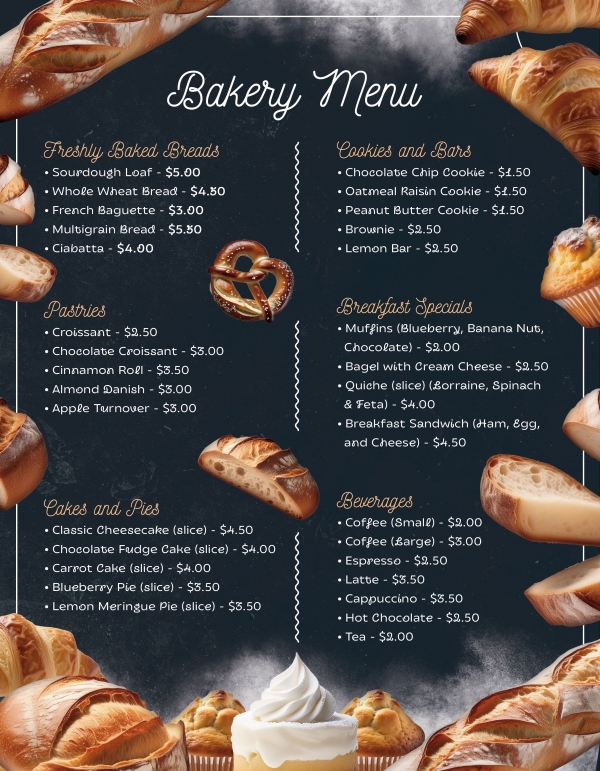 Bakery Menu

Freshly Baked Breads
• Sourdough Loaf - $5.00
• Whole Wheat Bread - $4.50
• French Baguette - $3.00
• Multigrain Bread - $5.50
• Ciabatta - $4.00

Pastries
• Croissant - $2.50
• Chocolate Croissant - $3.00
• Cinnamon Roll - $3.50
• Almond Danish - $3.00
• Apple Turnover - $3.00

Cakes and Pies
• Classic Cheesecake (slice) - $4.50
• Chocolate Fudge Cake (slice) - $4.00
• Carrot Cake (slice) - $4.00
• Blueberry Pie (slice) - $3.50
• Lemon Meringue Pie (slice) - $3.50

Cookies and Bars
• Chocolate Chip Cookie - $1.50
• Oatmeal Raisin Cookie - $1.50
• Peanut Butter Cookie - $1.50
• Brownie - $2.50
• Lemon Bar - $2.50

Breakfast Specials
• Muffins (Blueberry, Banana Nut, Chocolate) - $2.00
• Bagel with Cream Cheese - $2.50
• Quiche (slice) (Lorraine, Spinach & Feta) - $4.00
• Breakfast Sandwich (Ham, Egg, and Cheese) - $4.50

Beverages
• Coffee (Small) - $2.00
• Coffee (Large) - $3.00
• Espresso - $2.50
• Latte - $3.50
• Cappuccino - $3.50
• Hot Chocolate - $2.50
• Tea - $2.00